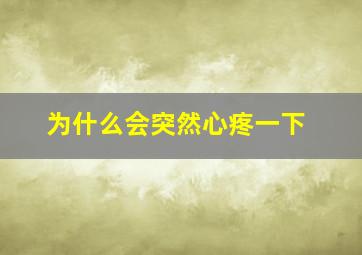 为什么会突然心疼一下